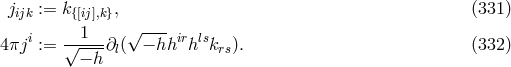 $j_{ijk} := k_{\{[ij],k\}},$ (331)

$4\pi j^i := \frac{1}{\sqrt{-h}}\partial_l(\sqrt{-h}h^{ir}h^{ls}k_{rs}).$ (332)